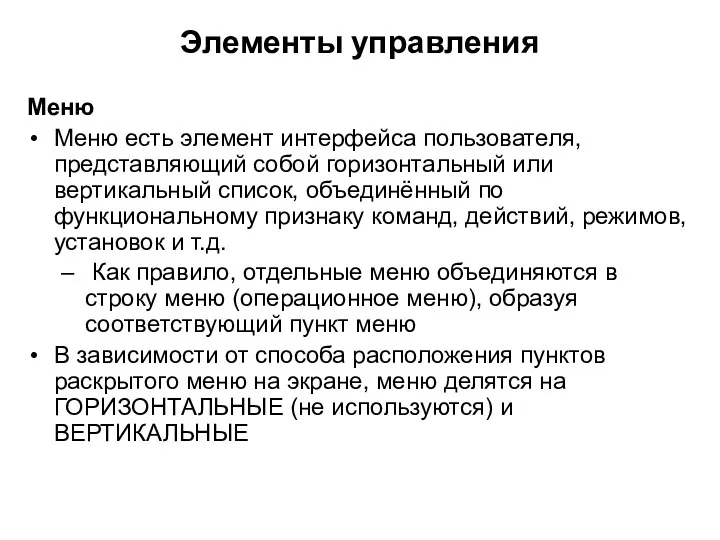 Элементы управления

Меню

• Меню есть элемент интерфейса пользователя, представляющий собой горизонтальный или вертикальный список, объединённый по функциональному признаку команд, действий, режимов, установок и т.д.

– Как правило, отдельные меню объединяются в строку меню (операционное меню), образуя соответствующий пункт меню

• В зависимости от способа расположения пунктов раскрытого меню на экране, меню делятся на ГОРИЗОНТАЛЬНЫЕ (не используются) и ВЕРТИКАЛЬНЫЕ